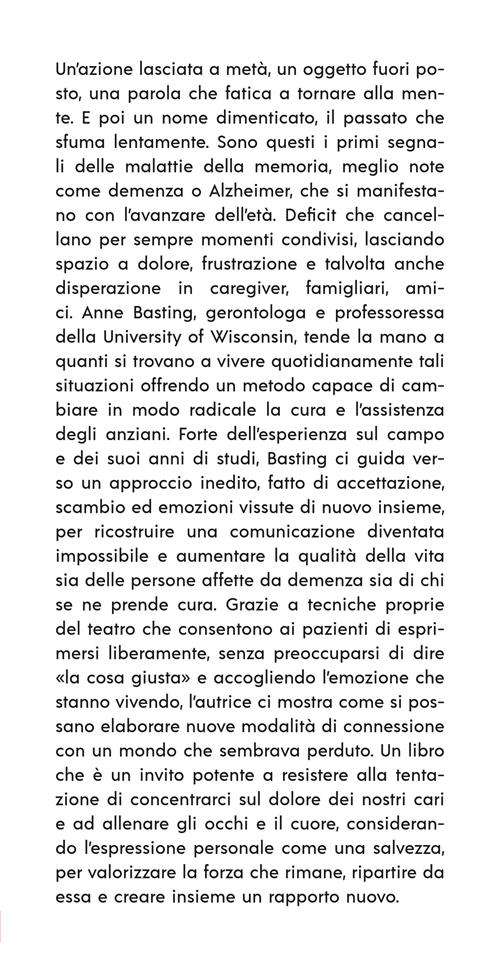 Un'azione lasciata a metà, un oggetto fuori posto, una parola che fatica a tornare alla mente. E poi un nome dimenticato, il passato che sfuma lentamente. Sono questi i primi segnali delle malattie della memoria, meglio note come demenza o Alzheimer, che si manifestano con l'avanzare dell'età. Deficit che cancellano per sempre momenti condivisi, lasciando spazio a dolore, frustrazione e talvolta anche disperazione in caregiver, famigliari, amici. Anne Basting, gerontologa e professoressa della University of Wisconsin, tende la mano a quanti si trovano a vivere quotidianamente tali situazioni offrendo un metodo capace di cambiare in modo radicale la cura e l'assistenza degli anziani. Forte dell'esperienza sul campo e dei suoi anni di studi, Basting ci guida verso un approccio inedito, fatto di accettazione, scambio ed emozioni vissute di nuovo insieme, per ricostruire una comunicazione diventata impossibile e aumentare la qualità della vita sia delle persone affette da demenza sia di chi se ne prende cura. Grazie a tecniche proprie del teatro che consentono ai pazienti di esprimersi liberamente, senza preoccuparsi di dire «la cosa giusta» e accogliendo l'emozione che stanno vivendo, l'autrice ci mostra come si possano elaborare nuove modalità di connessione con un mondo che sembrava perduto. Un libro che è un invito potente a resistere alla tentazione di concentrarci sul dolore dei nostri cari e ad allenare gli occhi e il cuore, considerando l'espressione personale come una salvezza, per valorizzare la forza che rimane, ripartire da essa e creare insieme un rapporto nuovo.